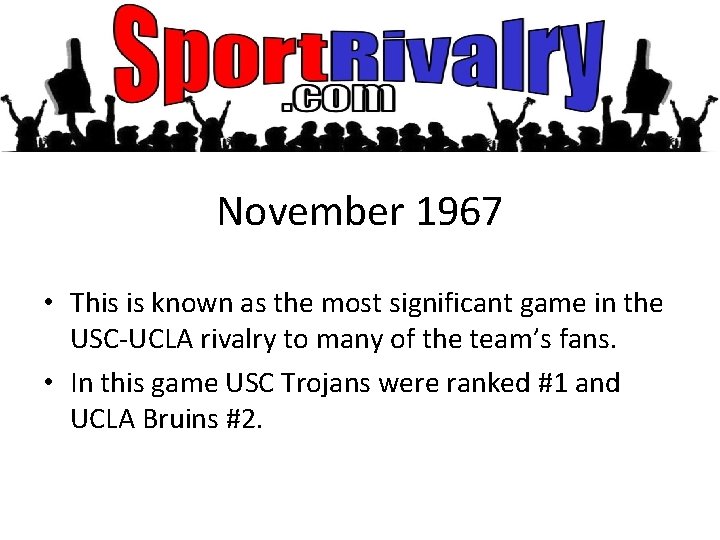 SportRivalry
.com

November 1967

• This is known as the most significant game in the USC-UCLA rivalry to many of the team's fans.
• In this game USC Trojans were ranked #1 and UCLA Bruins #2.